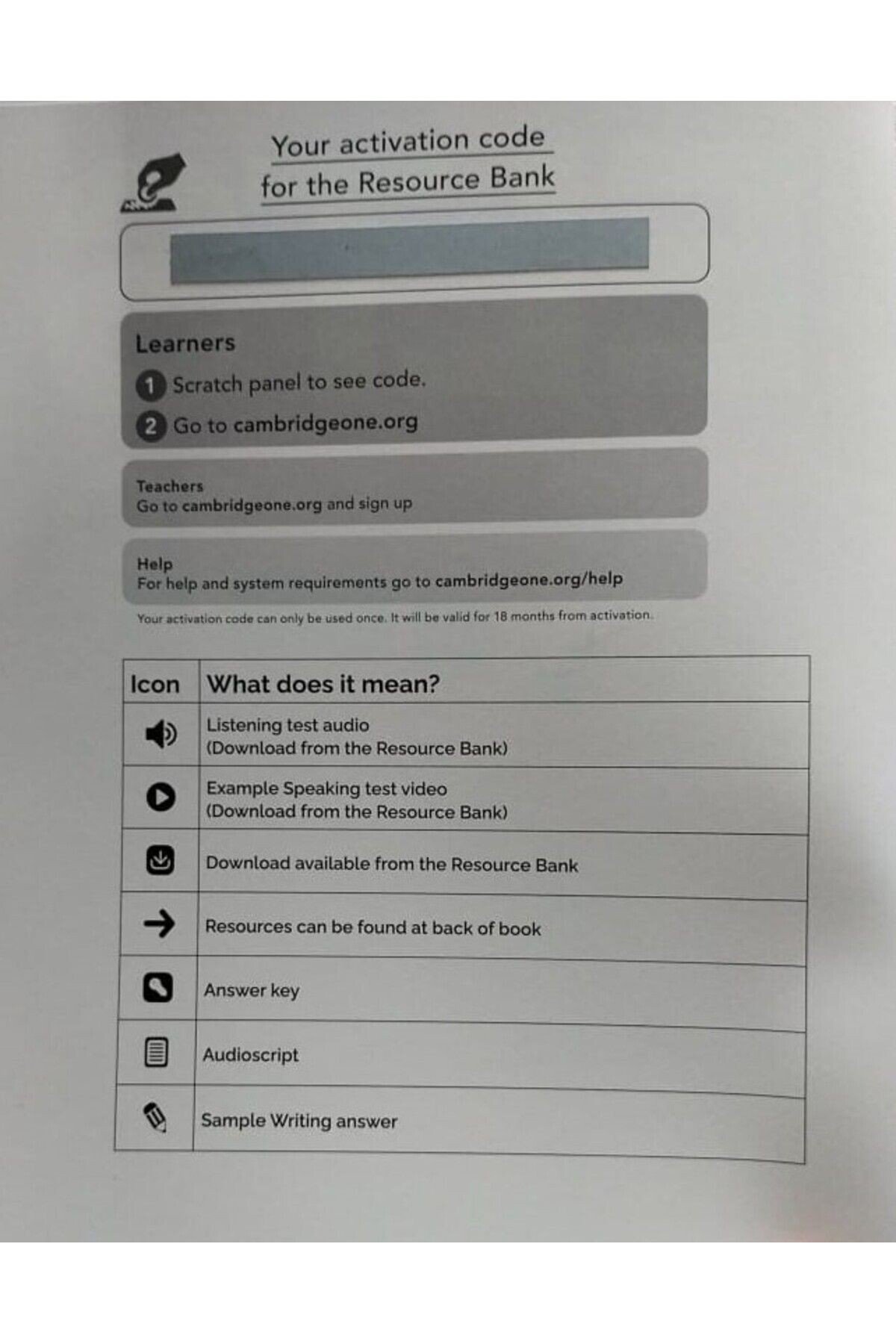 Your activation code for the Resource Bank

Learners

1 Scratch panel to see code.

2 Go to cambridgeone.org

Teachers
Go to cambridgeone.org and sign up

Help
For help and system requirements go to cambridgeone.org/help

Your activation code can only be used once. It will be valid for 18 months from activation.

| Icon | What does it mean? |
|---|---|
| | Listening test audio (Download from the Resource Bank) |
| | Example Speaking test video (Download from the Resource Bank) |
| | Download available from the Resource Bank |
| | Resources can be found at back of book |
| | Answer key |
| | Audioscript |
| | Sample Writing answer |